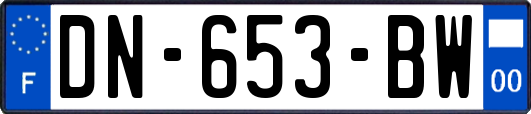 F
DN-653-BW
00